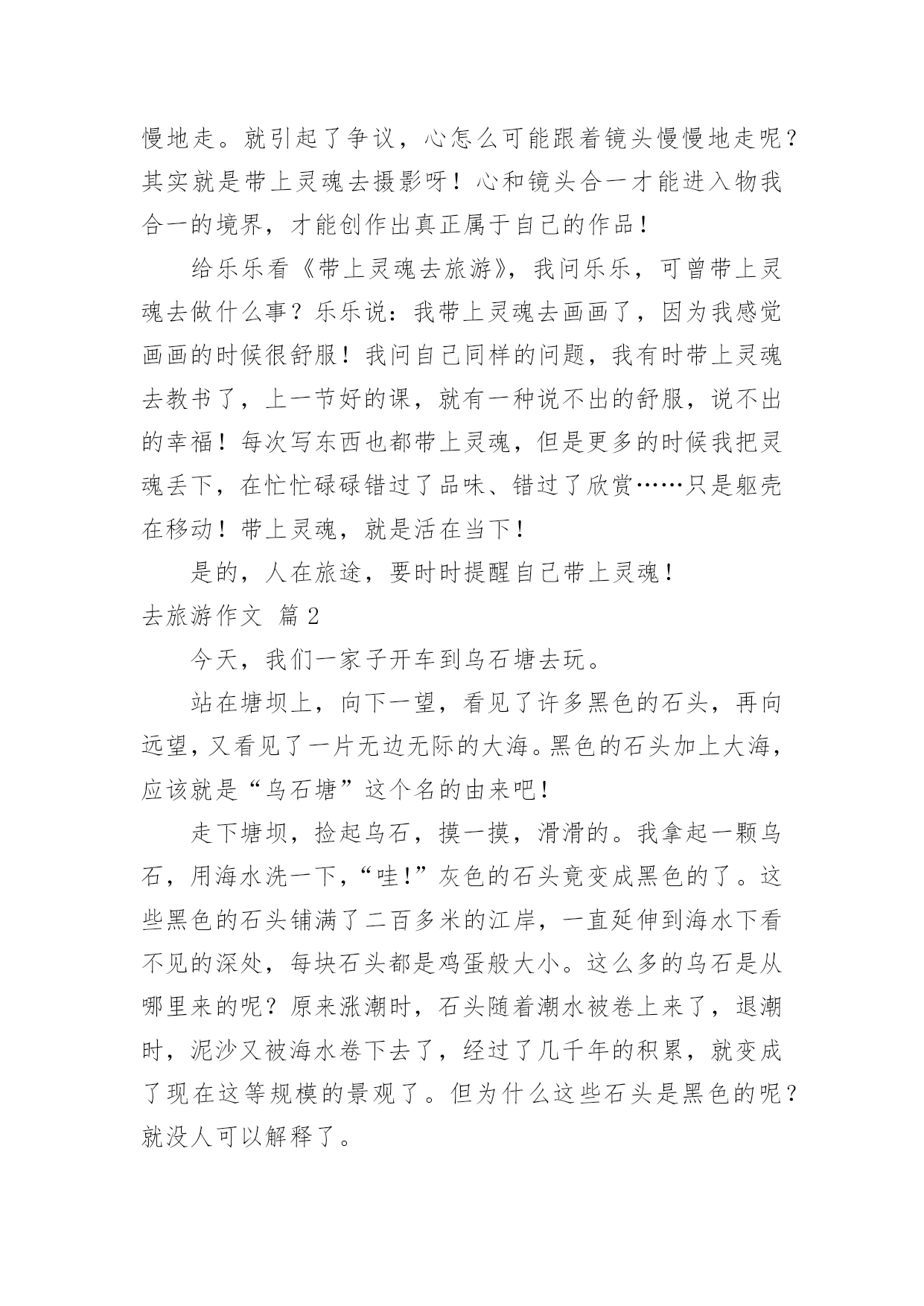 慢地走。就引起了争议，心怎么可能跟着镜头慢慢地走呢？其实就是带上灵魂去摄影呀！心和镜头合一才能进入物我合一的境界，才能创作出真正属于自己的作品！

给乐乐看《带上灵魂去旅游》，我问乐乐，可曾带上灵魂去做什么事？乐乐说：我带上灵魂去画画了，因为我感觉画画的时候很舒服！我问自己同样的问题，我有时带上灵魂去教书了，上一节好的课，就有一种说不出的舒服，说不出的幸福！每次写东西也都带上灵魂，但是更多的时候我把灵魂丢下，在忙忙碌碌错过了品味、错过了欣赏……只是躯壳在移动！带上灵魂，就是活在当下！

是的，人在旅途，要时时提醒自己带上灵魂！

去旅游作文 篇2

今天，我们一家子开车到乌石塘去玩。

站在塘坝上，向下一望，看见了许多黑色的石头，再向远望，又看见了一片无边无际的大海。黑色的石头加上大海，应该就是“乌石塘”这个名的由来吧！

走下塘坝，捡起乌石，摸一摸，滑滑的。我拿起一颗乌石，用海水洗一下，“哇！”灰色的石头竟变成黑色的了。这些黑色的石头铺满了二百多米的江岸，一直延伸到海水下看不见的深处，每块石头都是鸡蛋般大小。这么多的乌石是从哪里来的呢？原来涨潮时，石头随着潮水被卷上来了，退潮时，泥沙又被海水卷下去了，经过了几千年的积累，就变成了现在这等规模的景观了。但为什么这些石头是黑色的呢？就没人可以解释了。